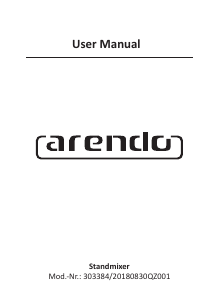 User Manual

arendo

Standmixer
Mod.-Nr.: 303384/20180830QZ001